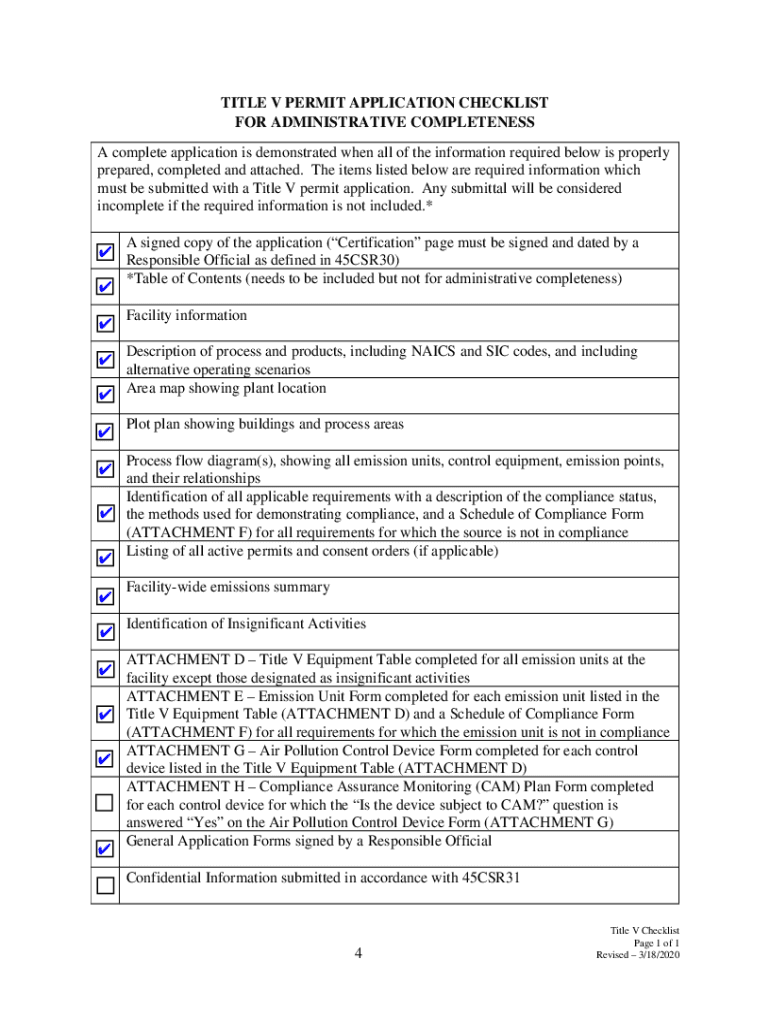 TITLE V PERMIT APPLICATION CHECKLIST
FOR ADMINISTRATIVE COMPLETENESS

A complete application is demonstrated when all of the information required below is properly prepared, completed and attached. The items listed below are required information which must be submitted with a Title V permit application. Any submittal will be considered incomplete if the required information is not included.*

| | |
|---|---|
| ✔ | A signed copy of the application ("Certification" page must be signed and dated by a Responsible Official as defined in 45CSR30) |
| ✔ | *Table of Contents (needs to be included but not for administrative completeness) |
| ✔ | Facility information |
| ✔ | Description of process and products, including NAICS and SIC codes, and including alternative operating scenarios |
| ✔ | Area map showing plant location |
| ✔ | Plot plan showing buildings and process areas |
| ✔ | Process flow diagram(s), showing all emission units, control equipment, emission points, and their relationships |
| ✔ | Identification of all applicable requirements with a description of the compliance status, the methods used for demonstrating compliance, and a Schedule of Compliance Form (ATTACHMENT F) for all requirements for which the source is not in compliance |
| ✔ | Listing of all active permits and consent orders (if applicable) |
| ✔ | Facility-wide emissions summary |
| ✔ | Identification of Insignificant Activities |
| ✔ | ATTACHMENT D – Title V Equipment Table completed for all emission units at the facility except those designated as insignificant activities |
| ✔ | ATTACHMENT E – Emission Unit Form completed for each emission unit listed in the Title V Equipment Table (ATTACHMENT D) and a Schedule of Compliance Form (ATTACHMENT F) for all requirements for which the emission unit is not in compliance |
| ✔ | ATTACHMENT G – Air Pollution Control Device Form completed for each control device listed in the Title V Equipment Table (ATTACHMENT D) |
| ☐ | ATTACHMENT H – Compliance Assurance Monitoring (CAM) Plan Form completed for each control device for which the "Is the device subject to CAM?" question is answered "Yes" on the Air Pollution Control Device Form (ATTACHMENT G) |
| ✔ | General Application Forms signed by a Responsible Official |
| ☐ | Confidential Information submitted in accordance with 45CSR31 |

4

Title V Checklist
Page 1 of 1
Revised – 3/18/2020